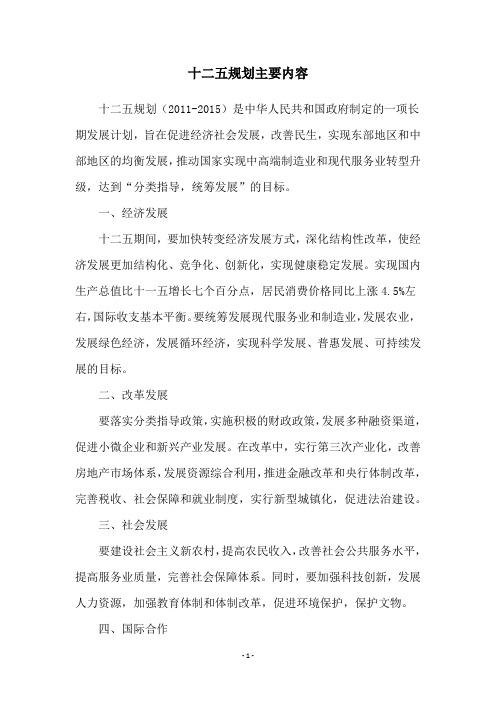 十二五规划主要内容

十二五规划（2011-2015）是中华人民共和国政府制定的一项长期发展计划，旨在促进经济社会发展，改善民生，实现东部地区和中部地区的均衡发展，推动国家实现中高端制造业和现代服务业转型升级，达到“分类指导，统筹发展”的目标。

一、经济发展

十二五期间，要加快转变经济发展方式，深化结构性改革，使经济发展更加结构化、竞争化、创新化，实现健康稳定发展。实现国内生产总值比十一五增长七个百分点，居民消费价格同比上涨 4.5%左右，国际收支基本平衡。要统筹发展现代服务业和制造业，发展农业，发展绿色经济，发展循环经济，实现科学发展、普惠发展、可持续发展的目标。

二、改革发展

要落实分类指导政策，实施积极的财政政策，发展多种融资渠道，促进小微企业和新兴产业发展。在改革中，实行第三次产业化，改善房地产市场体系，发展资源综合利用，推进金融改革和央行体制改革，完善税收、社会保障和就业制度，实行新型城镇化，促进法治建设。

三、社会发展

要建设社会主义新农村，提高农民收入，改善社会公共服务水平，提高服务业质量，完善社会保障体系。同时，要加强科技创新，发展人力资源，加强教育体制和体制改革，促进环境保护，保护文物。

四、国际合作

- 1 -